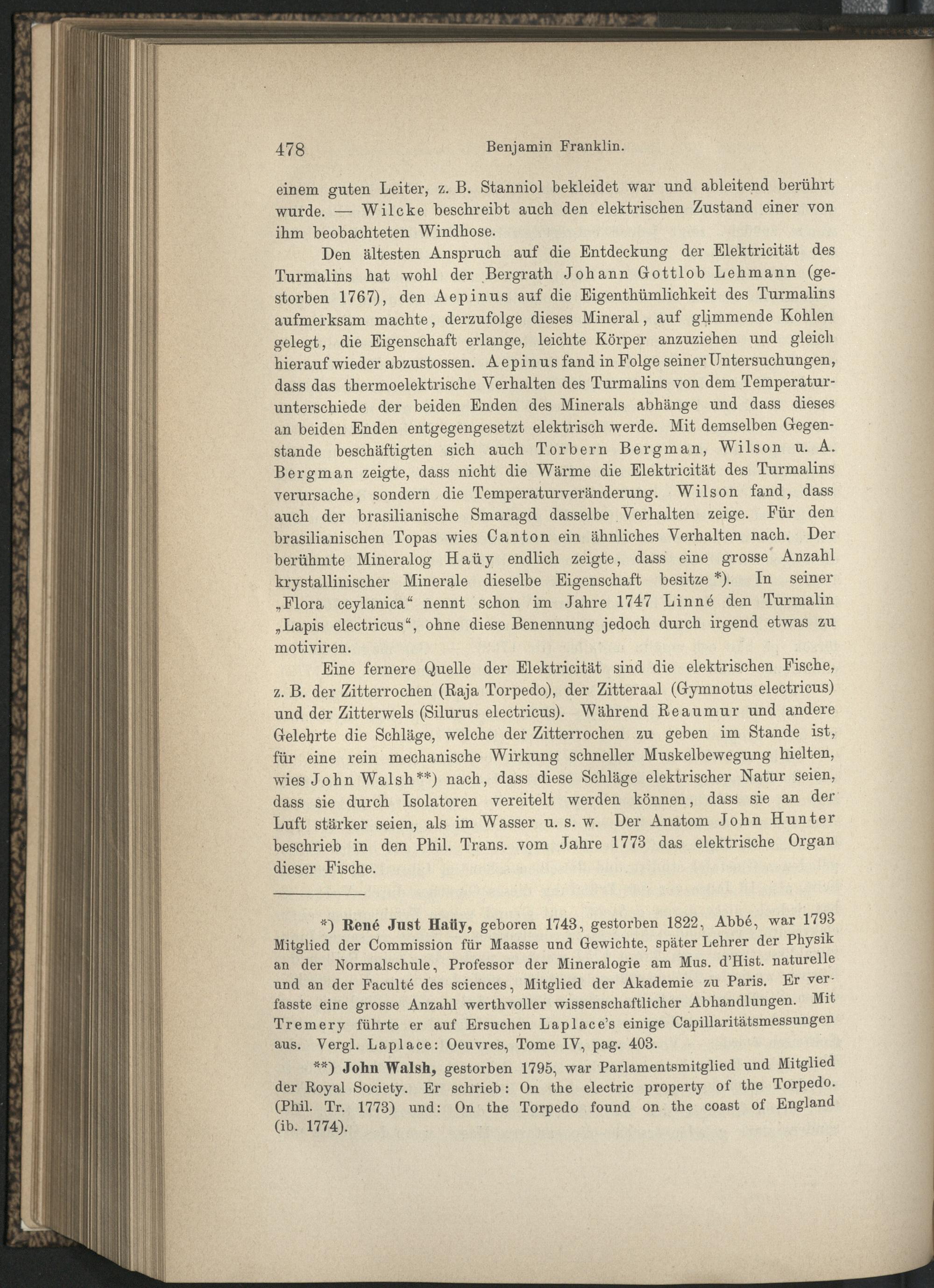 478 Benjamin Franklin.

einem guten Leiter, z. B. Stanniol bekleidet war und ableitend berührt wurde. — Wilcke beschreibt auch den elektrischen Zustand einer von ihm beobachteten Windhose.

Den ältesten Anspruch auf die Entdeckung der Elektricität des Turmalins hat wohl der Bergrath Johann Gottlob Lehmann (gestorben 1767), den Aepinus auf die Eigenthümlichkeit des Turmalins aufmerksam machte, derzufolge dieses Mineral, auf glimmende Kohlen gelegt, die Eigenschaft erlange, leichte Körper anzuziehen und gleich hierauf wieder abzustossen. Aepinus fand in Folge seiner Untersuchungen, dass das thermoelektrische Verhalten des Turmalins von dem Temperaturunterschiede der beiden Enden des Minerals abhänge und dass dieses an beiden Enden entgegengesetzt elektrisch werde. Mit demselben Gegenstande beschäftigten sich auch Torbern Bergman, Wilson u. A. Bergman zeigte, dass nicht die Wärme die Elektricität des Turmalins verursache, sondern die Temperaturveränderung. Wilson fand, dass auch der brasilianische Smaragd dasselbe Verhalten zeige. Für den brasilianischen Topas wies Canton ein ähnliches Verhalten nach. Der berühmte Mineralog Haüy endlich zeigte, dass eine grosse Anzahl krystallinischer Minerale dieselbe Eigenschaft besitze *). In seiner „Flora ceylanica“ nennt schon im Jahre 1747 Linné den Turmalin „Lapis electricus“, ohne diese Benennung jedoch durch irgend etwas zu motiviren.

Eine fernere Quelle der Elektricität sind die elektrischen Fische, z. B. der Zitterrochen (Raja Torpedo), der Zitteraal (Gymnotus electricus) und der Zitterwels (Silurus electricus). Während Reaumur und andere Gelehrte die Schläge, welche der Zitterrochen zu geben im Stande ist, für eine rein mechanische Wirkung schneller Muskelbewegung hielten, wies John Walsh**) nach, dass diese Schläge elektrischer Natur seien, dass sie durch Isolatoren vereitelt werden können, dass sie an der Luft stärker seien, als im Wasser u. s. w. Der Anatom John Hunter beschrieb in den Phil. Trans. vom Jahre 1773 das elektrische Organ dieser Fische.

*) René Just Haüy, geboren 1743, gestorben 1822, Abbé, war 1793 Mitglied der Commission für Maasse und Gewichte, später Lehrer der Physik an der Normalschule, Professor der Mineralogie am Mus. d'Hist. naturelle und an der Faculté des sciences, Mitglied der Akademie zu Paris. Er verfasste eine grosse Anzahl werthvoller wissenschaftlicher Abhandlungen. Mit Tremery führte er auf Ersuchen Laplace's einige Capillaritätsmessungen aus. Vergl. Laplace: Oeuvres, Tome IV, pag. 403.

**) John Walsh, gestorben 1795, war Parlamentsmitglied und Mitglied der Royal Society. Er schrieb: On the electric property of the Torpedo. (Phil. Tr. 1773) und: On the Torpedo found on the coast of England (ib. 1774).